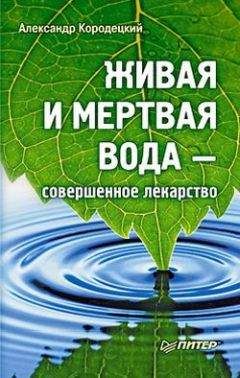 Александр Кородецкий

ЖИВАЯ И МЕРТВАЯ ВОДА —
совершенное лекарство

ПИТЕР